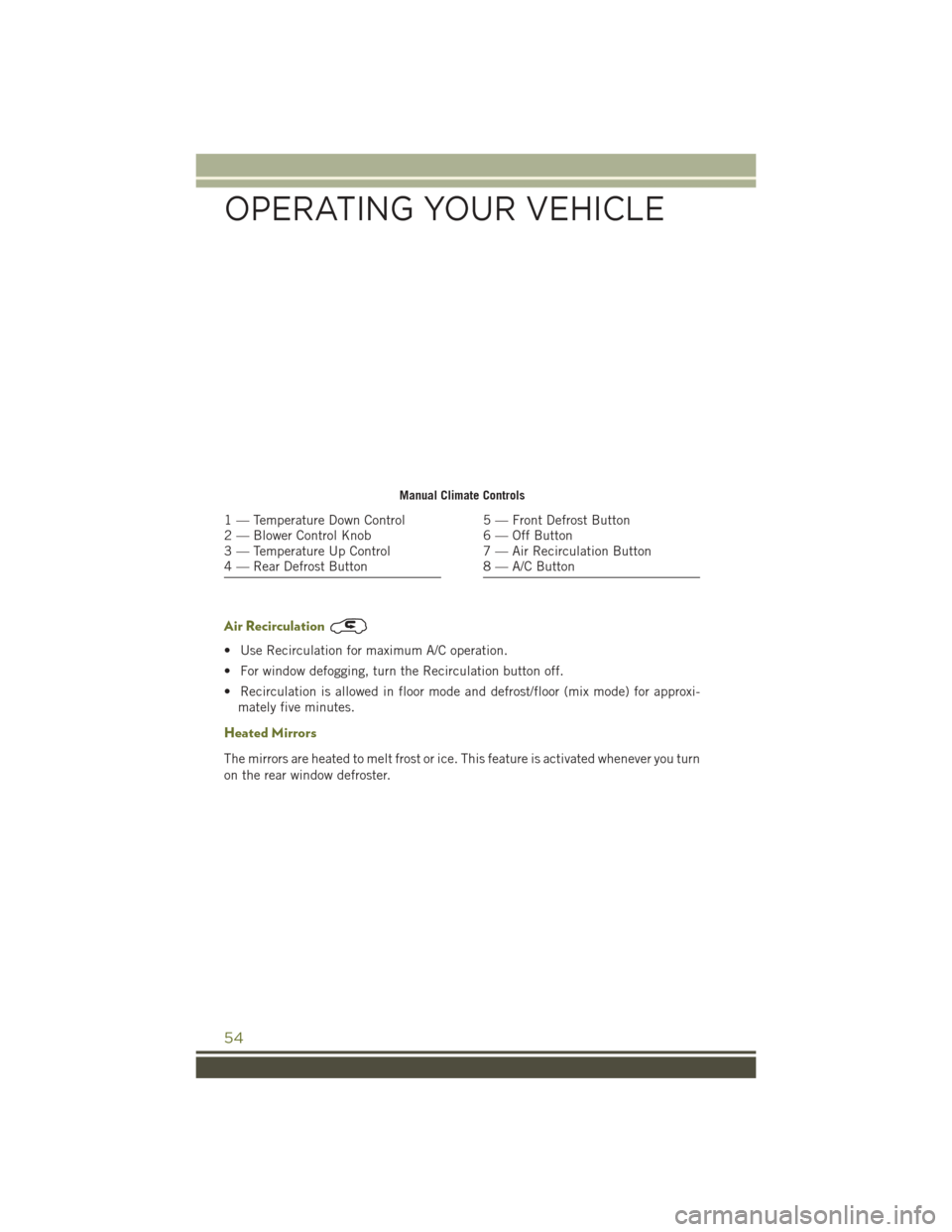 OPERATING YOUR VEHICLE

Manual Climate Controls

1 — Temperature Down Control
2 — Blower Control Knob
3 — Temperature Up Control
4 — Rear Defrost Button

5 — Front Defrost Button
6 — Off Button
7 — Air Recirculation Button
8 — A/C Button

Air Recirculation

• Use Recirculation for maximum A/C operation.
• For window defogging, turn the Recirculation button off.
• Recirculation is allowed in floor mode and defrost/floor (mix mode) for approximately five minutes.

Heated Mirrors

The mirrors are heated to melt frost or ice. This feature is activated whenever you turn on the rear window defroster.

54

carmanualsonline.info